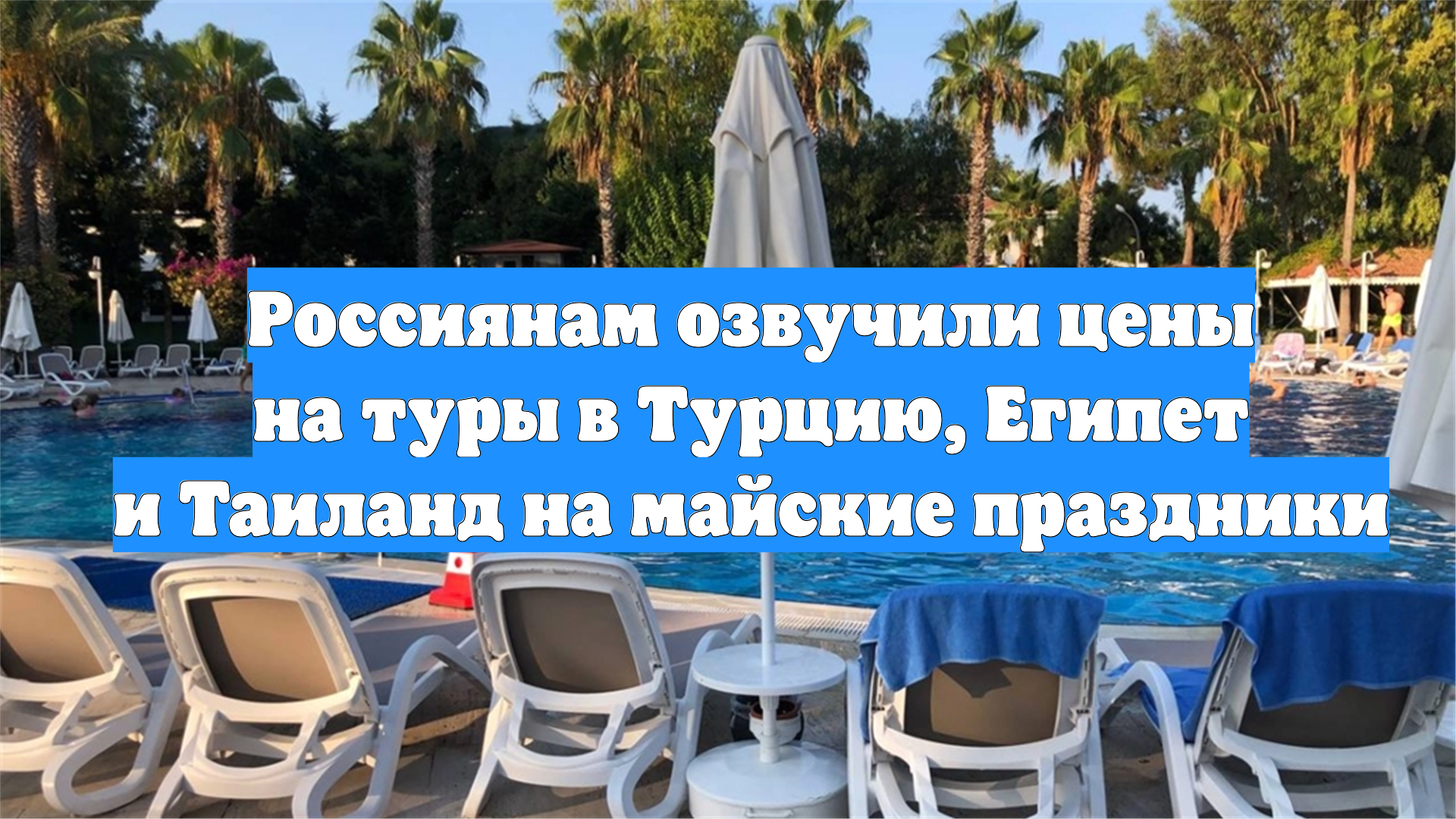 Россиянам озвучили цены на туры в Турцию, Египет и Таиланд на майские праздники